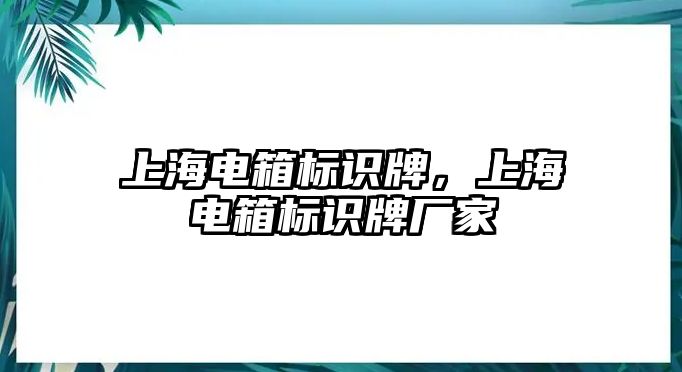 上海电箱标识牌，上海电箱标识牌厂家